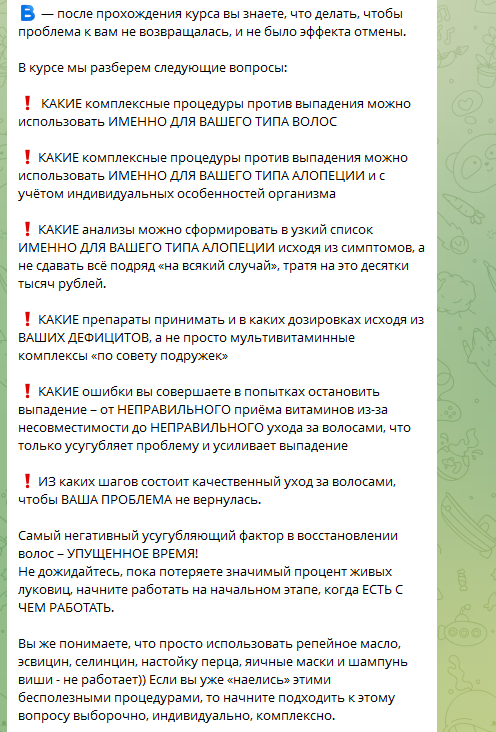 В — после прохождения курса вы знаете, что делать, чтобы проблема к вам не возвращалась, и не было эффекта отмены.

В курсе мы разберем следующие вопросы:

❗ КАКИЕ комплексные процедуры против выпадения можно использовать ИМЕННО ДЛЯ ВАШЕГО ТИПА ВОЛОС

❗ КАКИЕ комплексные процедуры против выпадения можно использовать ИМЕННО ДЛЯ ВАШЕГО ТИПА АЛОПЕЦИИ и с учётом индивидуальных особенностей организма

❗ КАКИЕ анализы можно сформировать в узкий список ИМЕННО ДЛЯ ВАШЕГО ТИПА АЛОПЕЦИИ исходя из симптомов, а не сдавать всё подряд «на всякий случай», тратя на это десятки тысяч рублей.

❗ КАКИЕ препараты принимать и в каких дозировках исходя из ВАШИХ ДЕФИЦИТОВ, а не просто мультивитаминные комплексы «по совету подружек»

❗ КАКИЕ ошибки вы совершаете в попытках остановить выпадение – от НЕПРАВИЛЬНОГО приёма витаминов из-за несовместимости до НЕПРАВИЛЬНОГО ухода за волосами, что только усугубляет проблему и усиливает выпадение

❗ ИЗ каких шагов состоит качественный уход за волосами, чтобы ВАША ПРОБЛЕМА не вернулась.

Самый негативный усугубляющий фактор в восстановлении волос – УПУЩЕННОЕ ВРЕМЯ!
Не дожидайтесь, пока потеряете значимый процент живых луковиц, начните работать на начальном этапе, когда ЕСТЬ С ЧЕМ РАБОТАТЬ.

Вы же понимаете, что просто использовать репейное масло, эсвицин, селинцин, настойку перца, яичные маски и шампунь виши - не работает)) Если вы уже «наелись» этими бесполезными процедурами, то начните подходить к этому вопросу выборочно, индивидуально, комплексно.